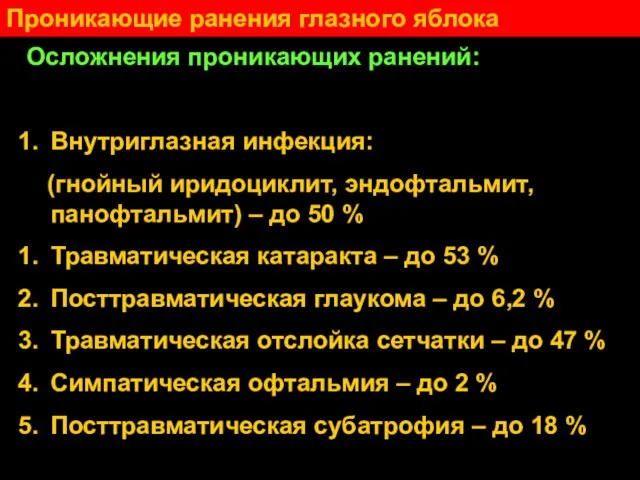 Проникающие ранения глазного яблока

Осложнения проникающих ранений:

1. Внутриглазная инфекция:
(гнойный иридоциклит, эндофтальмит, панофтальмит) – до 50 %

1. Травматическая катаракта – до 53 %

2. Посттравматическая глаукома – до 6,2 %

3. Травматическая отслойка сетчатки – до 47 %

4. Симпатическая офтальмия – до 2 %

5. Посттравматическая субатрофия – до 18 %